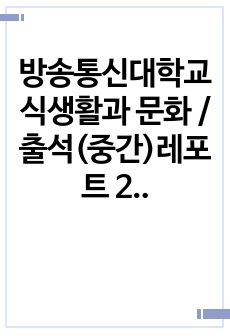 방송통신대학교 식생활과 문화 / 출석(중간)레포트 2..